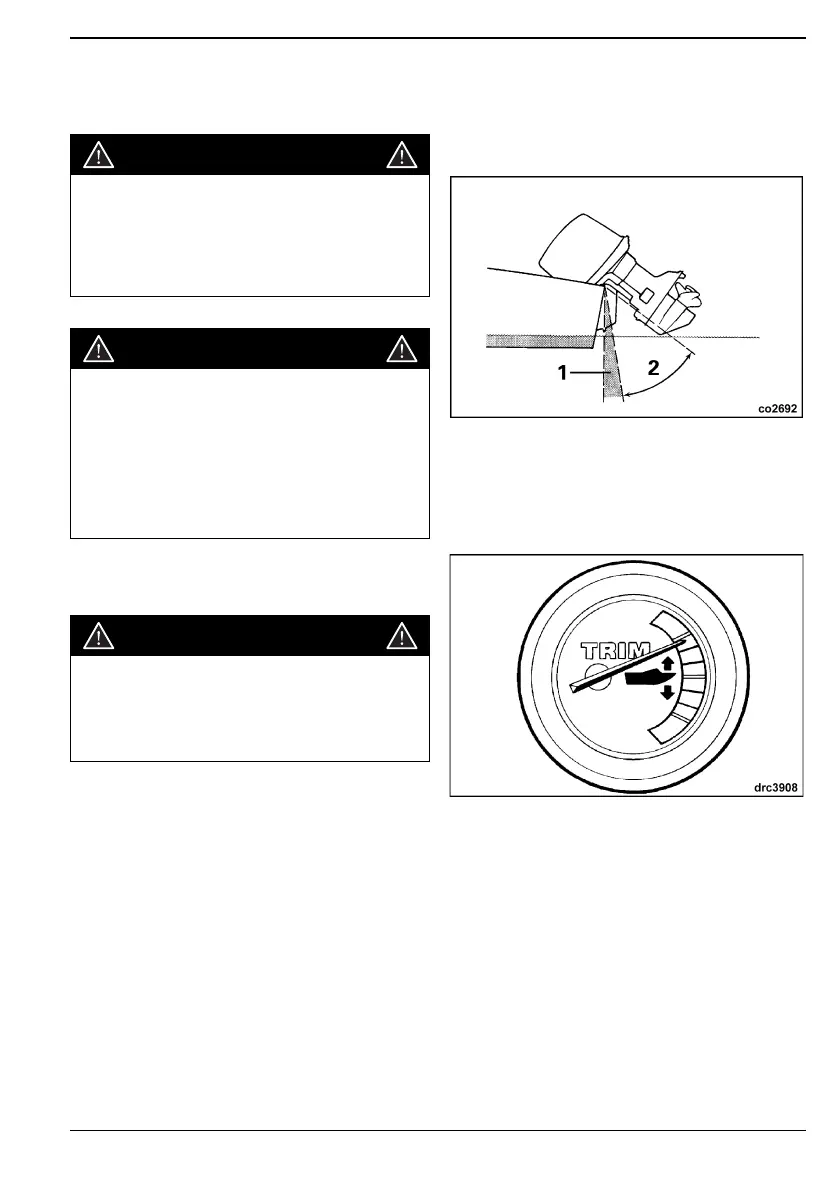 1

2

co2692

TRIM

drc3908